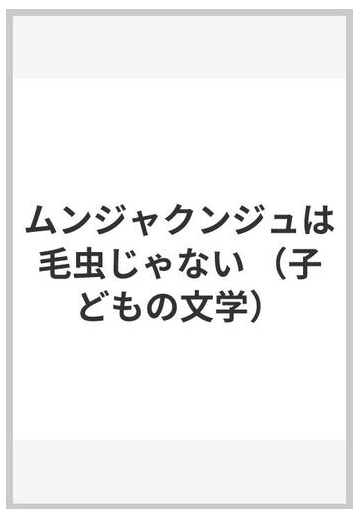 ムンジャクンジュは毛虫じゃない（子どもの文学）